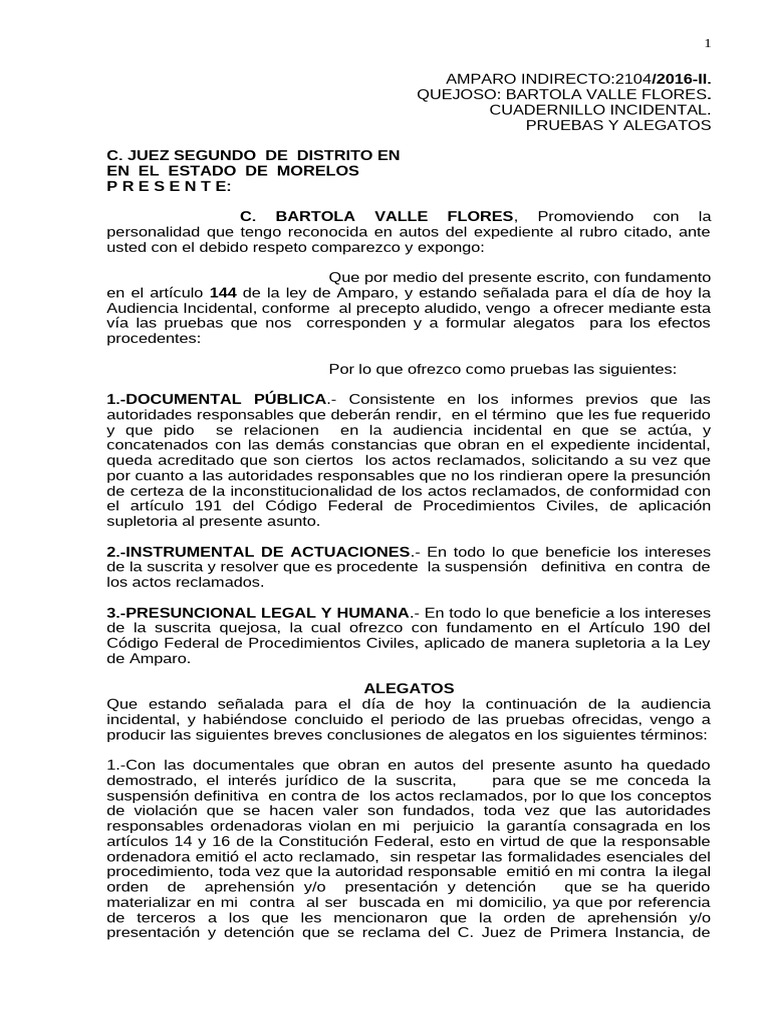 1

AMPARO INDIRECTO:2104/2016-II.
QUEJOSO: BARTOLA VALLE FLORES.
CUADERNILLO INCIDENTAL.
PRUEBAS Y ALEGATOS

C. JUEZ SEGUNDO DE DISTRITO EN
EN EL ESTADO DE MORELOS
P R E S E N T E:

C. BARTOLA VALLE FLORES, Promoviendo con la personalidad que tengo reconocida en autos del expediente al rubro citado, ante usted con el debido respeto comparezco y expongo:

Que por medio del presente escrito, con fundamento en el artículo 144 de la ley de Amparo, y estando señalada para el día de hoy la Audiencia Incidental, conforme al precepto aludido, vengo a ofrecer mediante esta vía las pruebas que nos corresponden y a formular alegatos para los efectos procedentes:

Por lo que ofrezco como pruebas las siguientes:

1.-DOCUMENTAL PÚBLICA.- Consistente en los informes previos que las autoridades responsables que deberán rendir, en el término que les fue requerido y que pido se relacionen en la audiencia incidental en que se actúa, y concatenados con las demás constancias que obran en el expediente incidental, queda acreditado que son ciertos los actos reclamados, solicitando a su vez que por cuanto a las autoridades responsables que no los rindieran opere la presunción de certeza de la inconstitucionalidad de los actos reclamados, de conformidad con el artículo 191 del Código Federal de Procedimientos Civiles, de aplicación supletoria al presente asunto.

2.-INSTRUMENTAL DE ACTUACIONES.- En todo lo que beneficie los intereses de la suscrita y resolver que es procedente la suspensión definitiva en contra de los actos reclamados.

3.-PRESUNCIONAL LEGAL Y HUMANA.- En todo lo que beneficie a los intereses de la suscrita quejosa, la cual ofrezco con fundamento en el Artículo 190 del Código Federal de Procedimientos Civiles, aplicado de manera supletoria a la Ley de Amparo.

ALEGATOS

Que estando señalada para el día de hoy la continuación de la audiencia incidental, y habiéndose concluido el periodo de las pruebas ofrecidas, vengo a producir las siguientes breves conclusiones de alegatos en los siguientes términos:

1.-Con las documentales que obran en autos del presente asunto ha quedado demostrado, el interés jurídico de la suscrita, para que se me conceda la suspensión definitiva en contra de los actos reclamados, por lo que los conceptos de violación que se hacen valer son fundados, toda vez que las autoridades responsables ordenadoras violan en mi perjuicio la garantía consagrada en los artículos 14 y 16 de la Constitución Federal, esto en virtud de que la responsable ordenadora emitió el acto reclamado, sin respetar las formalidades esenciales del procedimiento, toda vez que la autoridad responsable emitió en mi contra la ilegal orden de aprehensión y/o presentación y detención que se ha querido materializar en mi contra al ser buscada en mi domicilio, ya que por referencia de terceros a los que les mencionaron que la orden de aprehensión y/o presentación y detención que se reclama del C. Juez de Primera Instancia, de